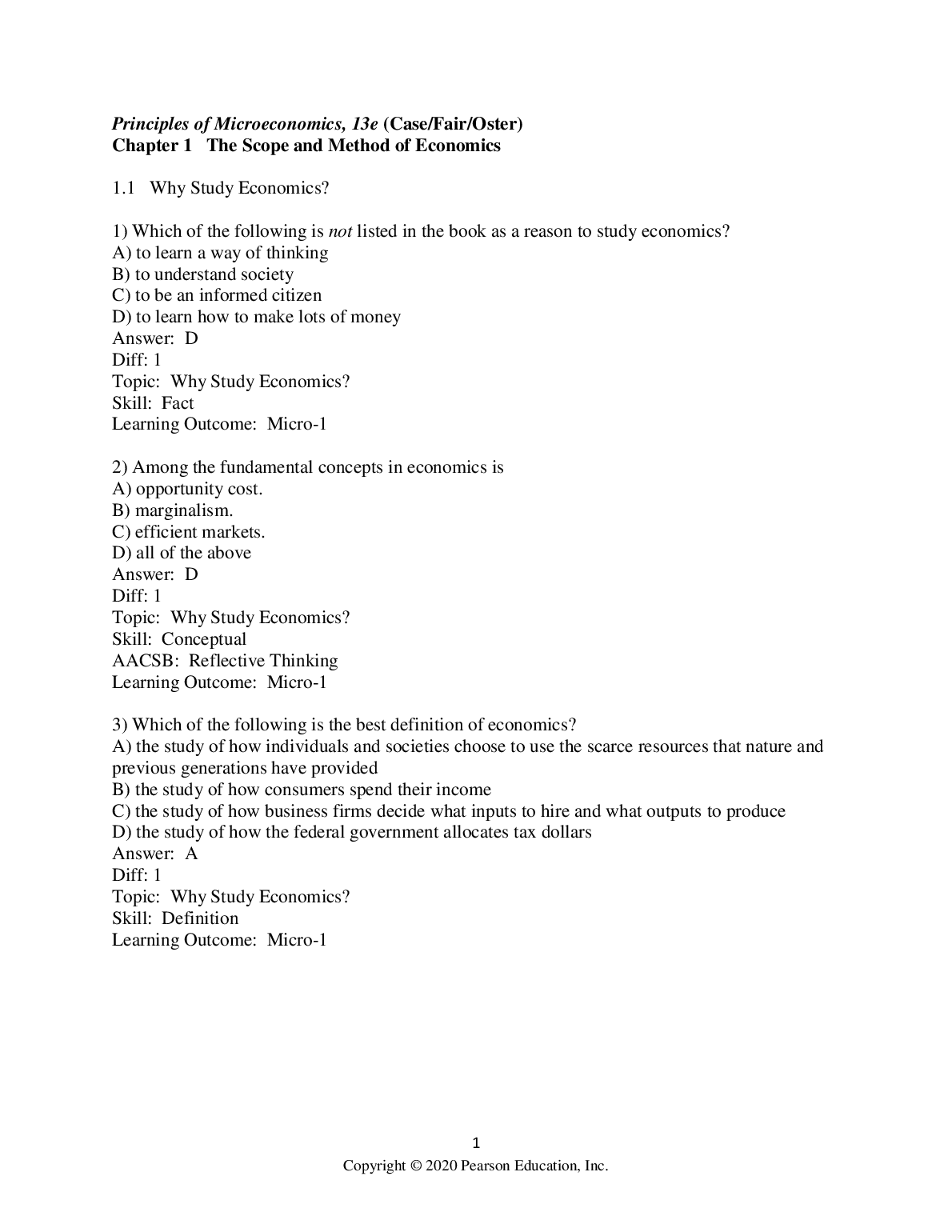 Principles of Microeconomics, 13e (Case/Fair/Oster)
Chapter 1 The Scope and Method of Economics

1.1 Why Study Economics?

1) Which of the following is not listed in the book as a reason to study economics?
A) to learn a way of thinking
B) to understand society
C) to be an informed citizen
D) to learn how to make lots of money
Answer: D
Diff: 1
Topic: Why Study Economics?
Skill: Fact
Learning Outcome: Micro-1

2) Among the fundamental concepts in economics is
A) opportunity cost.
B) marginalism.
C) efficient markets.
D) all of the above
Answer: D
Diff: 1
Topic: Why Study Economics?
Skill: Conceptual
AACSB: Reflective Thinking
Learning Outcome: Micro-1

3) Which of the following is the best definition of economics?
A) the study of how individuals and societies choose to use the scarce resources that nature and previous generations have provided
B) the study of how consumers spend their income
C) the study of how business firms decide what inputs to hire and what outputs to produce
D) the study of how the federal government allocates tax dollars
Answer: A
Diff: 1
Topic: Why Study Economics?
Skill: Definition
Learning Outcome: Micro-1

1
Copyright © 2020 Pearson Education, Inc.